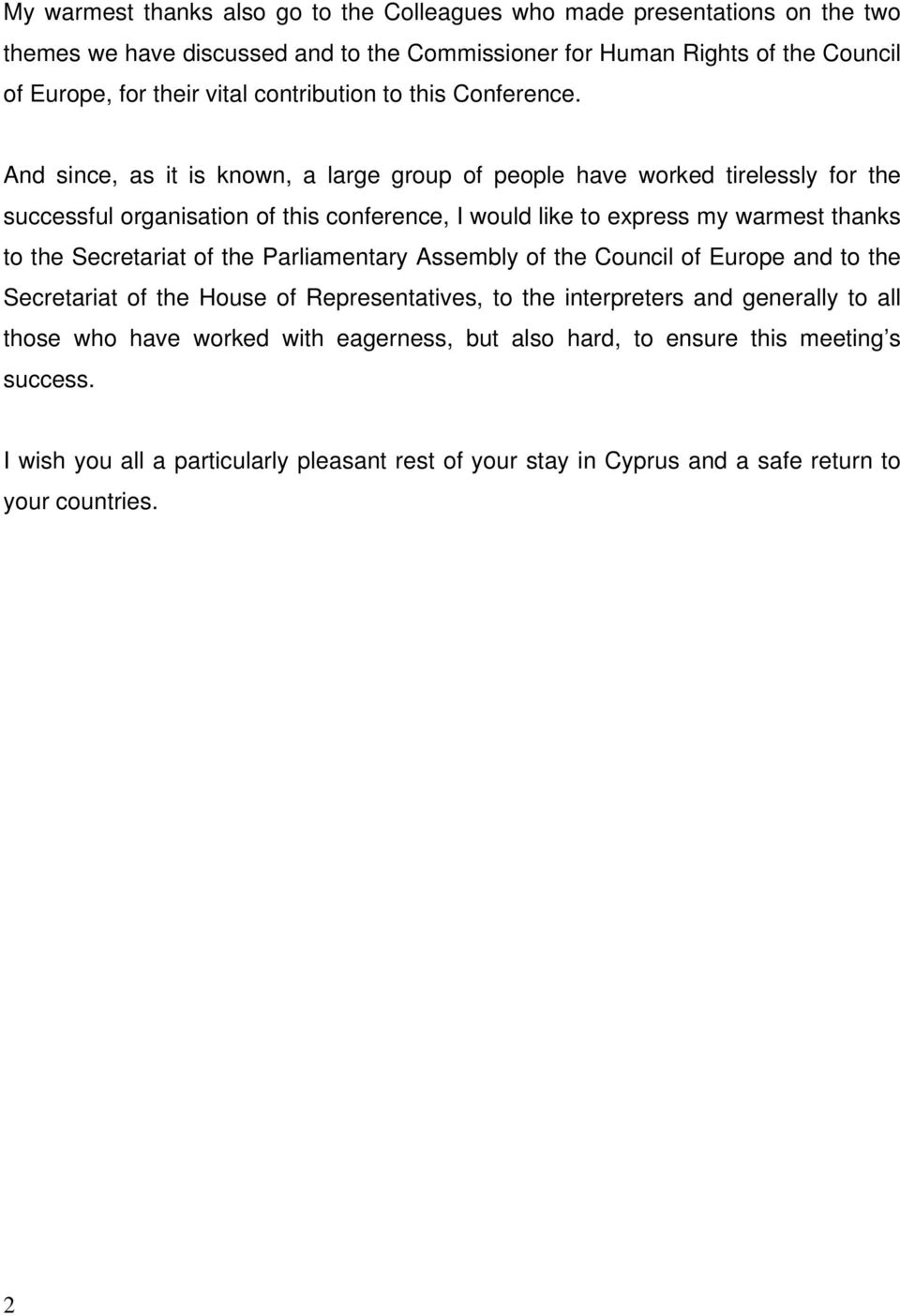 My warmest thanks also go to the Colleagues who made presentations on the two themes we have discussed and to the Commissioner for Human Rights of the Council of Europe, for their vital contribution to this Conference.

And since, as it is known, a large group of people have worked tirelessly for the successful organisation of this conference, I would like to express my warmest thanks to the Secretariat of the Parliamentary Assembly of the Council of Europe and to the Secretariat of the House of Representatives, to the interpreters and generally to all those who have worked with eagerness, but also hard, to ensure this meeting's success.

I wish you all a particularly pleasant rest of your stay in Cyprus and a safe return to your countries.

2